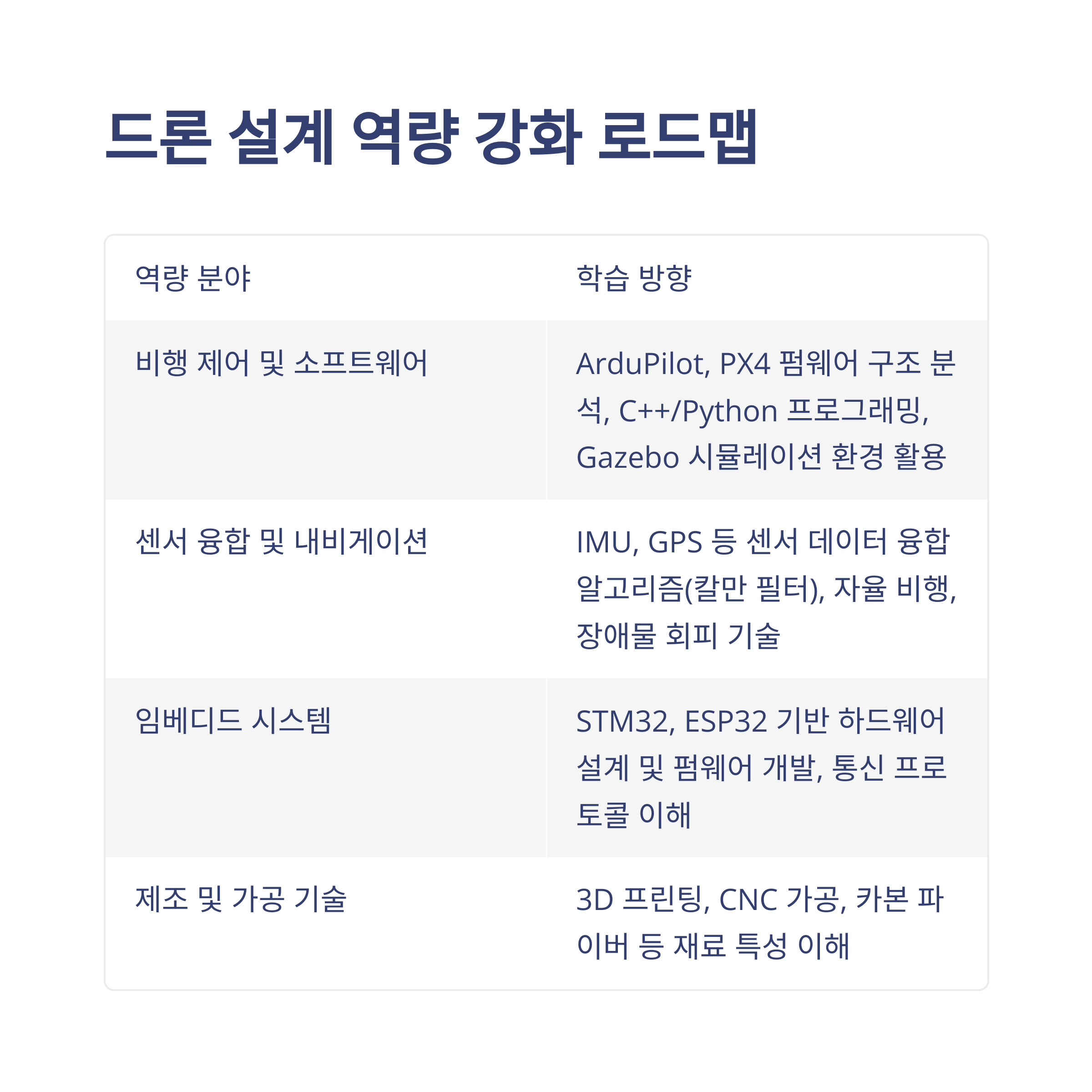 드론 설계 역량 강화 로드맵

| 역량 분야 | 학습 방향 |
|---|---|
| 비행 제어 및 소프트웨어 | ArduPilot, PX4 펌웨어 구조 분석, C++/Python 프로그래밍, Gazebo 시뮬레이션 환경 활용 |
| 센서 융합 및 내비게이션 | IMU, GPS 등 센서 데이터 융합 알고리즘(칼만 필터), 자율 비행, 장애물 회피 기술 |
| 임베디드 시스템 | STM32, ESP32 기반 하드웨어 설계 및 펌웨어 개발, 통신 프로토콜 이해 |
| 제조 및 가공 기술 | 3D 프린팅, CNC 가공, 카본 파이버 등 재료 특성 이해 |